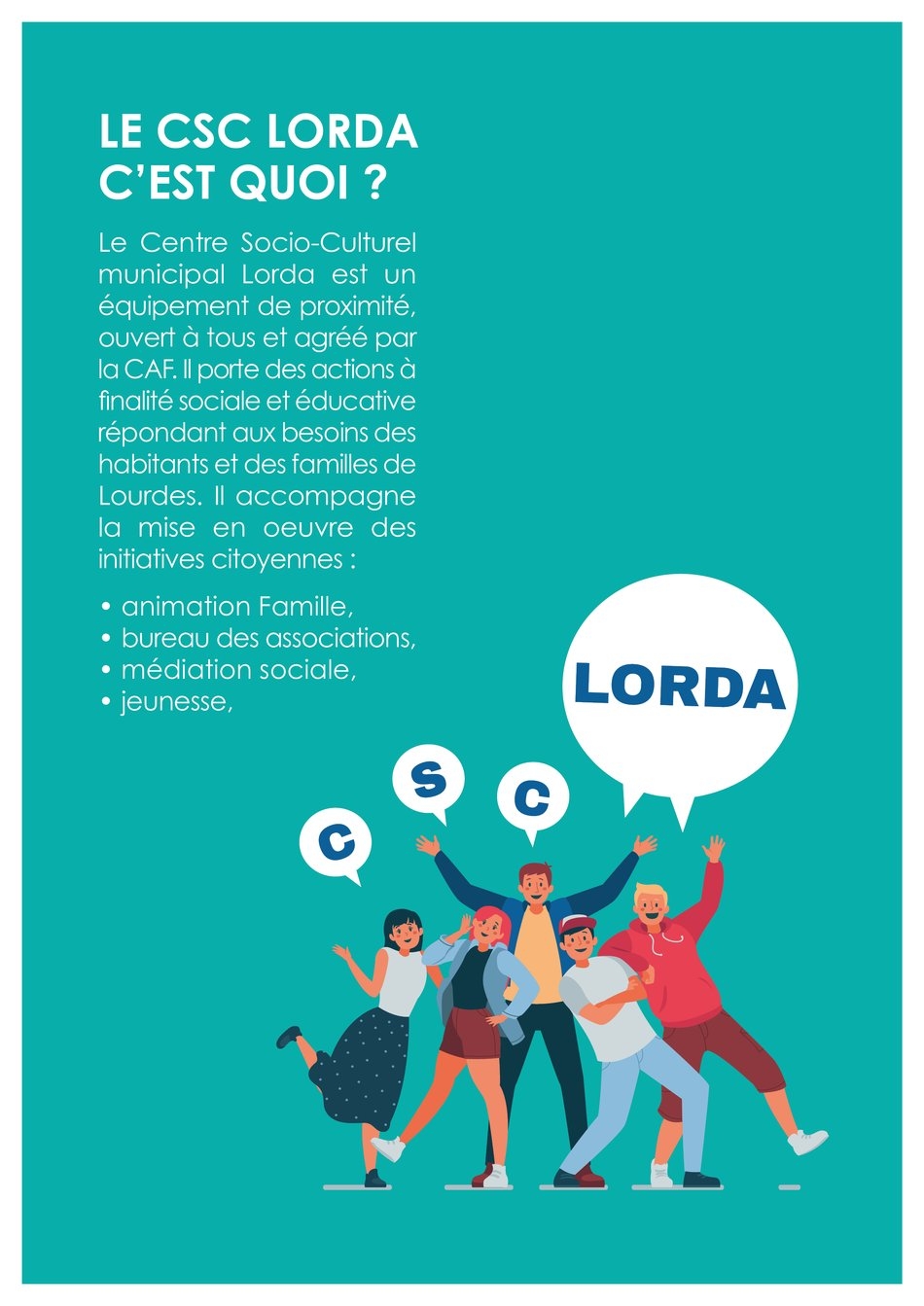 LE CSC LORDA C'EST QUOI ?

Le Centre Socio-Culturel municipal Lorda est un équipement de proximité, ouvert à tous et agréé par la CAF. Il porte des actions à finalité sociale et éducative répondant aux besoins des habitants et des familles de Lourdes. Il accompagne la mise en oeuvre des initiatives citoyennes :

• animation Famille,
• bureau des associations,
• médiation sociale,
• jeunesse,

C
S
C
LORDA